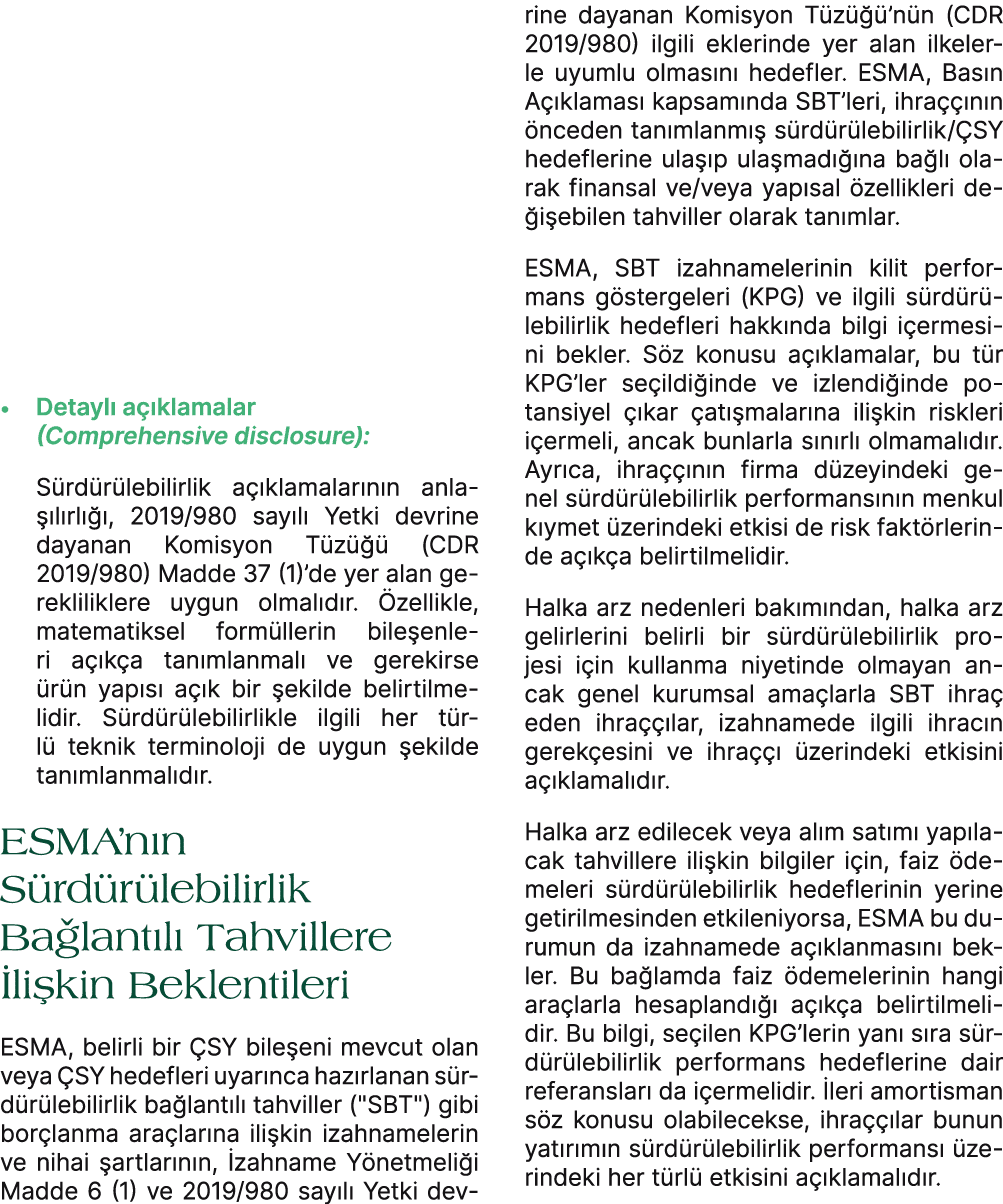 • Detaylı açıklamalar (Comprehensive disclosure):

Sürdürülebilirlik açıklamalarının anlaşılırlığı, 2019/980 sayılı Yetki devrine dayanan Komisyon Tüzüğü (CDR 2019/980) Madde 37 (1)'de yer alan gerekliliklere uygun olmalıdır. Özellikle, matematiksel formüllerin bileşenleri açıkça tanımlanmalı ve gerekirse ürün yapısı açık bir şekilde belirtilmelidir. Sürdürülebilirlikle ilgili her türlü teknik terminoloji de uygun şekilde tanımlanmalıdır.

ESMA'nın Sürdürülebilirlik Bağlantılı Tahvillere İlişkin Beklentileri

ESMA, belirli bir ÇSY bileşeni mevcut olan veya ÇSY hedefleri uyarınca hazırlanan sürdürülebilirlik bağlantılı tahviller ("SBT") gibi borçlanma araçlarına ilişkin izahnamelerin ve nihai şartlarının, İzahname Yönetmeliği Madde 6 (1) ve 2019/980 sayılı Yetki devrine dayanan Komisyon Tüzüğü'nün (CDR 2019/980) ilgili eklerinde yer alan ilkelerle uyumlu olmasını hedefler. ESMA, Basın Açıklaması kapsamında SBT'leri, ihraççının önceden tanımlanmış sürdürülebilirlik/ÇSY hedeflerine ulaşıp ulaşmadığına bağlı olarak finansal ve/veya yapısal özellikleri değişebilen tahviller olarak tanımlar.

ESMA, SBT izahnamelerinin kilit performans göstergeleri (KPG) ve ilgili sürdürülebilirlik hedefleri hakkında bilgi içermesini bekler. Söz konusu açıklamalar, bu tür KPG'ler seçildiğinde ve izlendiğinde potansiyel çıkar çatışmalarına ilişkin riskleri içermeli, ancak bunlarla sınırlı olmamalıdır. Ayrıca, ihraççının firma düzeyindeki genel sürdürülebilirlik performansının menkul kıymet üzerindeki etkisi de risk faktörlerinde açıkça belirtilmelidir.

Halka arz nedenleri bakımından, halka arz gelirlerini belirli bir sürdürülebilirlik projesi için kullanma niyetinde olmayan ancak genel kurumsal amaçlarla SBT ihraç eden ihraççılar, izahnamede ilgili ihracın gerekçesini ve ihraççı üzerindeki etkisini açıklamalıdır.

Halka arz edilecek veya alım satımı yapılacak tahvillere ilişkin bilgiler için, faiz ödemeleri sürdürülebilirlik hedeflerinin yerine getirilmesinden etkileniyorsa, ESMA bu durumun da izahnamede açıklanmasını bekler. Bu bağlamda faiz ödemelerinin hangi araçlarla hesaplandığı açıkça belirtilmelidir. Bu bilgi, seçilen KPG'lerin yanı sıra sürdürülebilirlik performans hedeflerine dair referansları da içermelidir. İleri amortisman söz konusu olabilecekse, ihraççılar bunun yatırımın sürdürülebilirlik performansı üzerindeki her türlü etkisini açıklamalıdır.